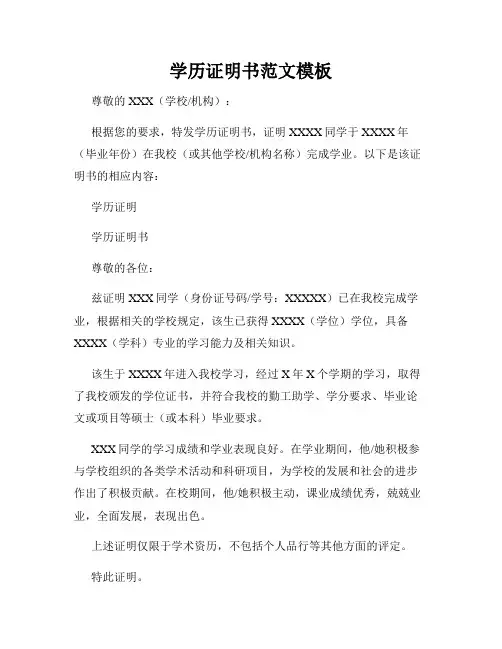 学历证明书范文模板

尊敬的 XXX（学校/机构）：

根据您的要求，特发学历证明书，证明 XXXX 同学于 XXXX 年（毕业年份）在我校（或其他学校/机构名称）完成学业。以下是该证明书的相应内容：

学历证明

学历证明书

尊敬的各位：

兹证明 XXX 同学（身份证号码/学号：XXXXX）已在我校完成学业，根据相关的学校规定，该生已获得 XXXX（学位）学位，具备 XXXX（学科）专业的学习能力及相关知识。

该生于 XXXX 年进入我校学习，经过 X 年 X 个学期的学习，取得了我校颁发的学位证书，并符合我校的勤工助学、学分要求、毕业论文或项目等硕士（或本科）毕业要求。

XXX 同学的学习成绩和学业表现良好。在学业期间，他/她积极参与学校组织的各类学术活动和科研项目，为学校的发展和社会的进步作出了积极贡献。在校期间，他/她积极主动，课业成绩优秀，兢兢业业，全面发展，表现出色。

上述证明仅限于学术资历，不包括个人品行等其他方面的评定。

特此证明。